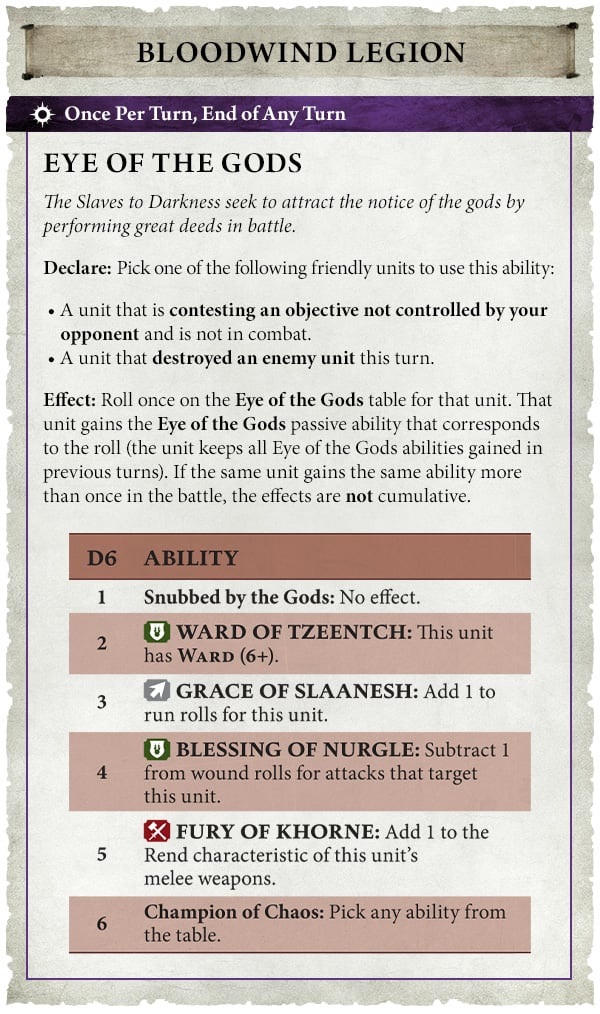 BLOODWIND LEGION

Once Per Turn, End of Any Turn

EYE OF THE GODS

The Slaves to Darkness seek to attract the notice of the gods by performing great deeds in battle.

Declare: Pick one of the following friendly units to use this ability:

• A unit that is contesting an objective not controlled by your opponent and is not in combat.
• A unit that destroyed an enemy unit this turn.

Effect: Roll once on the Eye of the Gods table for that unit. That unit gains the Eye of the Gods passive ability that corresponds to the roll (the unit keeps all Eye of the Gods abilities gained in previous turns). If the same unit gains the same ability more than once in the battle, the effects are not cumulative.

| D6 | ABILITY |
|---|---|
| 1 | Snubbed by the Gods: No effect. |
| 2 | WARD OF TZEENTCH: This unit has WARD (6+). |
| 3 | GRACE OF SLAANESH: Add 1 to run rolls for this unit. |
| 4 | BLESSING OF NURGLE: Subtract 1 from wound rolls for attacks that target this unit. |
| 5 | FURY OF KHORNE: Add 1 to the Rend characteristic of this unit's melee weapons. |
| 6 | Champion of Chaos: Pick any ability from the table. |